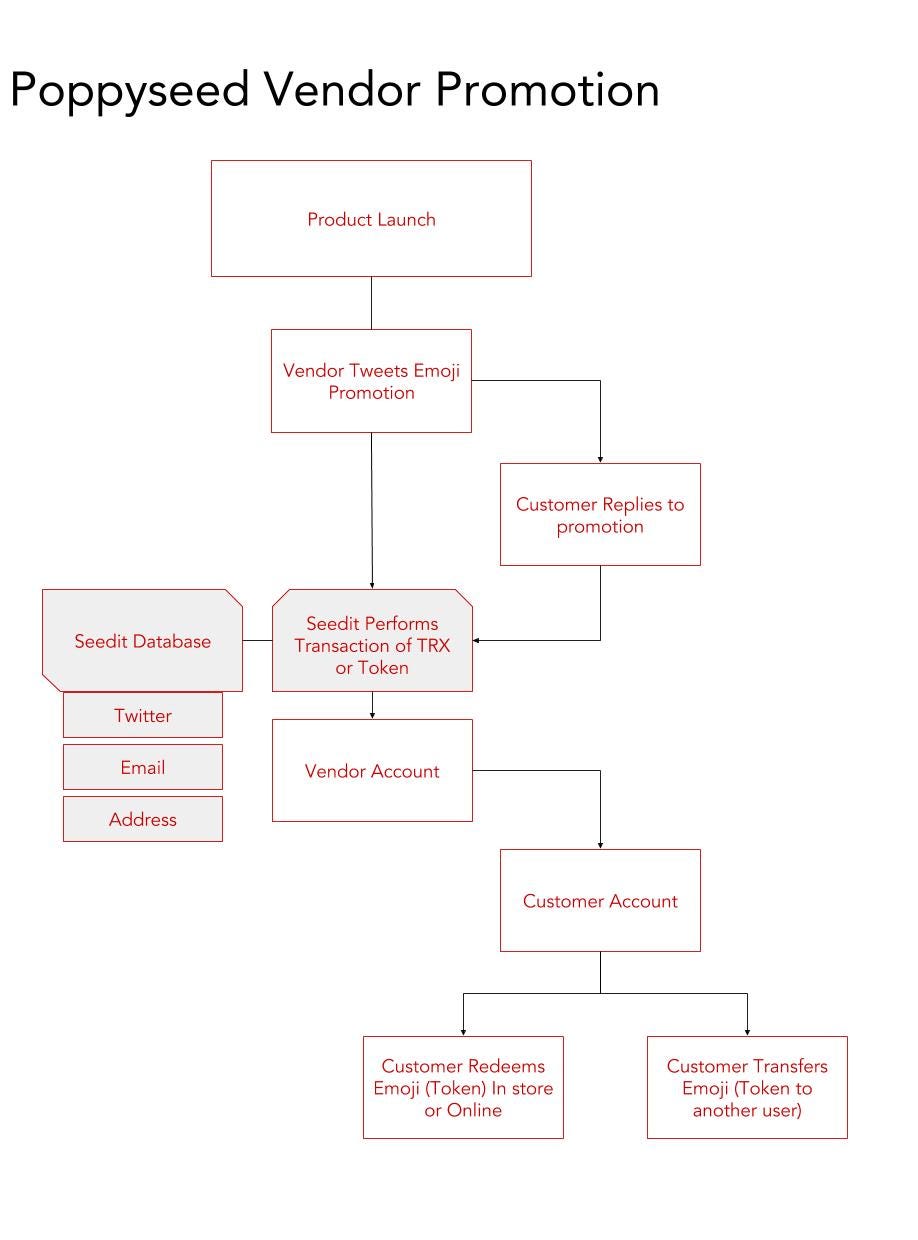 Poppyseed Vendor Promotion

Product Launch

Vendor Tweets Emoji Promotion

Customer Replies to promotion

Seedit Database

Twitter

Email

Address

Seedit Performs Transaction of TRX or Token

Vendor Account

Customer Account

Customer Redeems Emoji (Token) In store or Online

Customer Transfers Emoji (Token to another user)